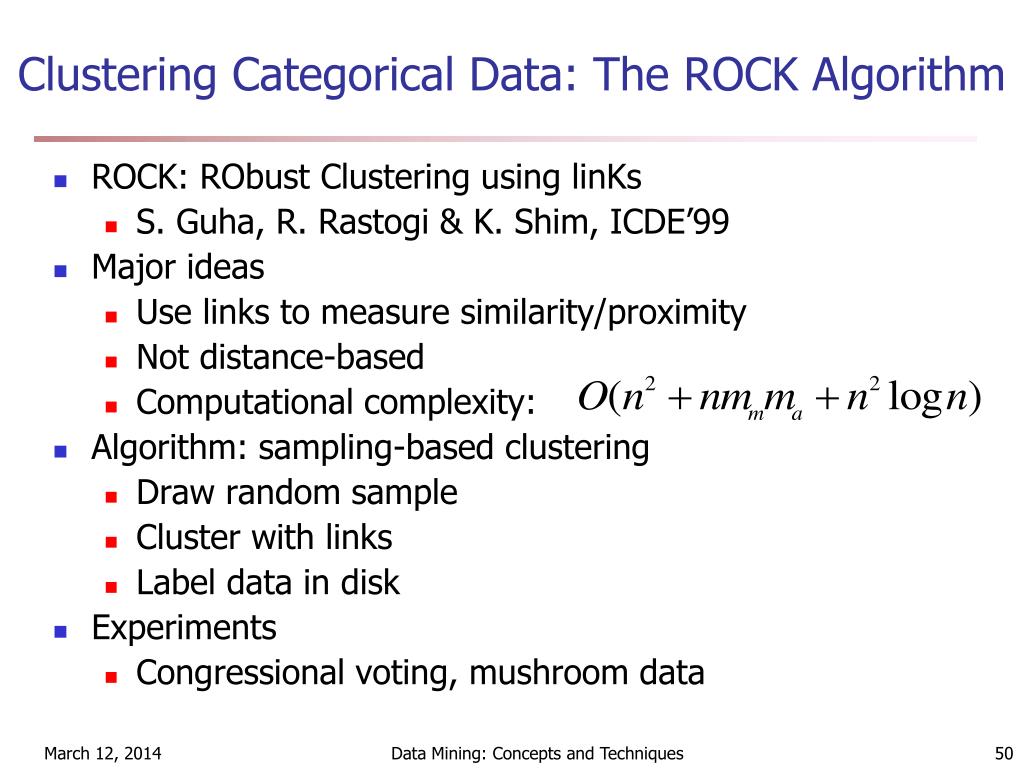 Clustering Categorical Data: The ROCK Algorithm

- ROCK: RObust Clustering using linKs
  - S. Guha, R. Rastogi & K. Shim, ICDE'99
- Major ideas
  - Use links to measure similarity/proximity
  - Not distance-based
  - Computational complexity: $O(n^2 + nm_m m_a + n^2 \log n)$
- Algorithm: sampling-based clustering
  - Draw random sample
  - Cluster with links
  - Label data in disk
- Experiments
  - Congressional voting, mushroom data

March 12, 2014 Data Mining: Concepts and Techniques 50